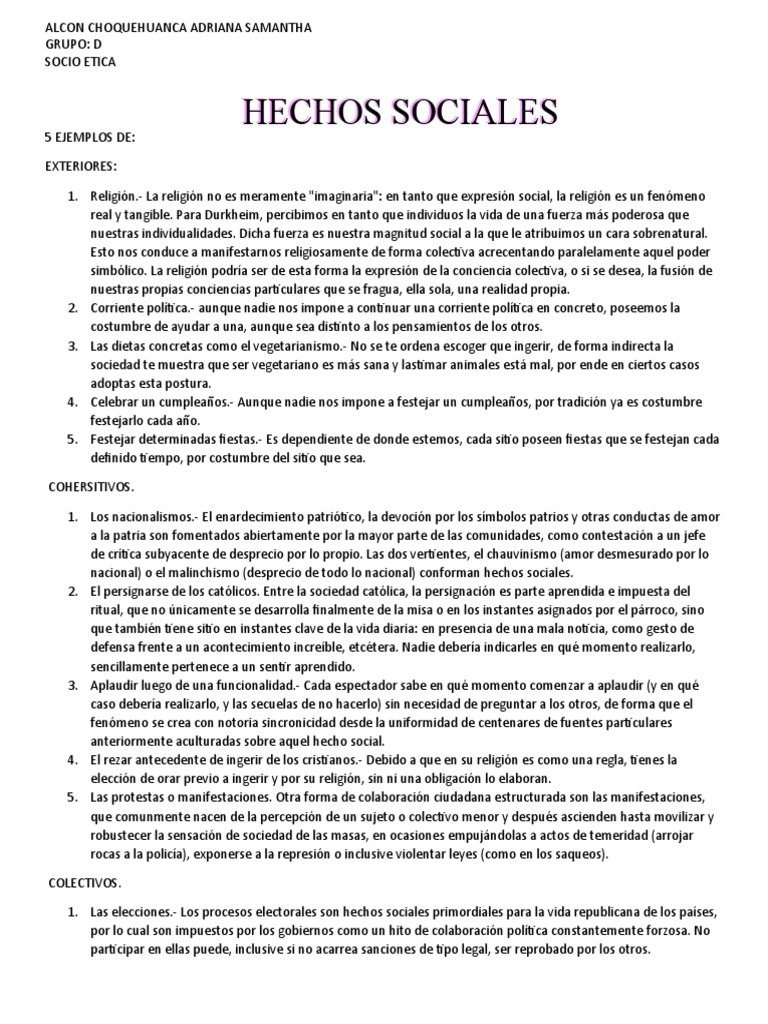 ALCON CHOQUEHUANCA ADRIANA SAMANTHA
GRUPO: D
SOCIO ETICA

HECHOS SOCIALES

5 EJEMPLOS DE:

EXTERIORES:

1. Religión.- La religión no es meramente "imaginaria": en tanto que expresión social, la religión es un fenómeno real y tangible. Para Durkheim, percibimos en tanto que individuos la vida de una fuerza más poderosa que nuestras individualidades. Dicha fuerza es nuestra magnitud social a la que le atribuimos un cara sobrenatural. Esto nos conduce a manifestarnos religiosamente de forma colectiva acrecentando paralelamente aquel poder simbólico. La religión podría ser de esta forma la expresión de la conciencia colectiva, o si se desea, la fusión de nuestras propias conciencias particulares que se fragua, ella sola, una realidad propia.
2. Corriente política.- aunque nadie nos impone a continuar una corriente política en concreto, poseemos la costumbre de ayudar a una, aunque sea distinto a los pensamientos de los otros.
3. Las dietas concretas como el vegetarianismo.- No se te ordena escoger que ingerir, de forma indirecta la sociedad te muestra que ser vegetariano es más sana y lastimar animales está mal, por ende en ciertos casos adoptas esta postura.
4. Celebrar un cumpleaños.- Aunque nadie nos impone a festejar un cumpleaños, por tradición ya es costumbre festejarlo cada año.
5. Festejar determinadas fiestas.- Es dependiente de donde estemos, cada sitio poseen fiestas que se festejan cada definido tiempo, por costumbre del sitio que sea.

COHERSITIVOS.

1. Los nacionalismos.- El enardecimiento patriótico, la devoción por los símbolos patrios y otras conductas de amor a la patria son fomentados abiertamente por la mayor parte de las comunidades, como contestación a un jefe de crítica subyacente de desprecio por lo propio. Las dos vertientes, el chauvinismo (amor desmesurado por lo nacional) o el malinchismo (desprecio de todo lo nacional) conforman hechos sociales.
2. El persignarse de los católicos. Entre la sociedad católica, la persignación es parte aprendida e impuesta del ritual, que no únicamente se desarrolla finalmente de la misa o en los instantes asignados por el párroco, sino que también tiene sitio en instantes clave de la vida diaria: en presencia de una mala noticia, como gesto de defensa frente a un acontecimiento increíble, etcétera. Nadie debería indicarles en qué momento realizarlo, sencillamente pertenece a un sentir aprendido.
3. Aplaudir luego de una funcionalidad.- Cada espectador sabe en qué momento comenzar a aplaudir (y en qué caso debería realizarlo, y las secuelas de no hacerlo) sin necesidad de preguntar a los otros, de forma que el fenómeno se crea con notoria sincronicidad desde la uniformidad de centenares de fuentes particulares anteriormente aculturadas sobre aquel hecho social.
4. El rezar antecedente de ingerir de los cristianos.- Debido a que en su religión es como una regla, tienes la elección de orar previo a ingerir y por su religión, sin ni una obligación lo elaboran.
5. Las protestas o manifestaciones. Otra forma de colaboración ciudadana estructurada son las manifestaciones, que comunmente nacen de la percepción de un sujeto o colectivo menor y después ascienden hasta movilizar y robustecer la sensación de sociedad de las masas, en ocasiones empujándolas a actos de temeridad (arrojar rocas a la policía), exponerse a la represión o inclusive violentar leyes (como en los saqueos).

COLECTIVOS.

1. Las elecciones.- Los procesos electorales son hechos sociales primordiales para la vida republicana de los países, por lo cual son impuestos por los gobiernos como un hito de colaboración política constantemente forzosa. No participar en ellas puede, inclusive si no acarrea sanciones de tipo legal, ser reprobado por los otros.